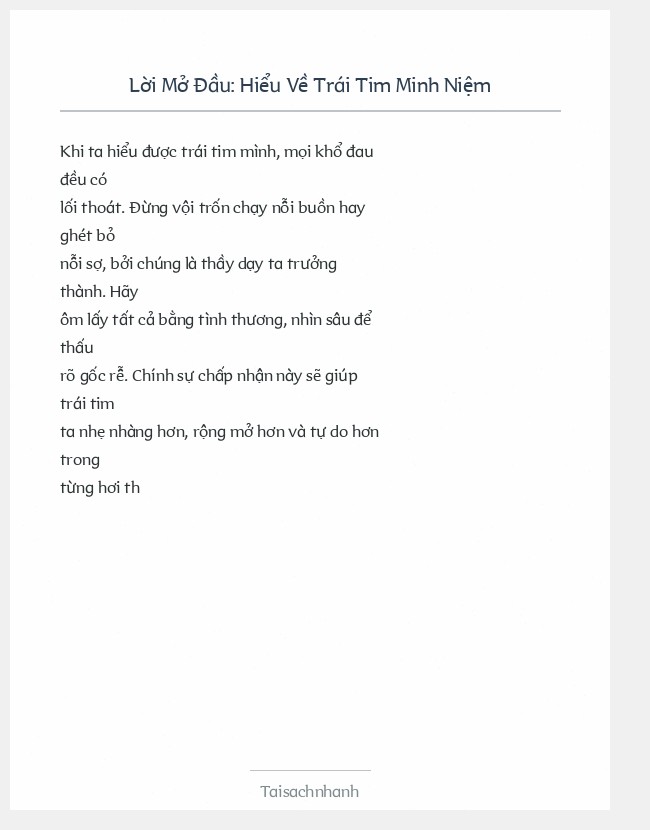 Lời Mở Đầu: Hiểu Về Trái Tim Minh Niệm

Khi ta hiểu được trái tim mình, mọi khổ đau đều có lối thoát. Đừng vội trốn chạy nỗi buồn hay ghét bỏ nỗi sợ, bởi chúng là thầy dạy ta trưởng thành. Hãy ôm lấy tất cả bằng tình thương, nhìn sâu để thấu rõ gốc rễ. Chính sự chấp nhận này sẽ giúp trái tim ta nhẹ nhàng hơn, rộng mở hơn và tự do hơn trong từng hơi th

Taisachnhanh